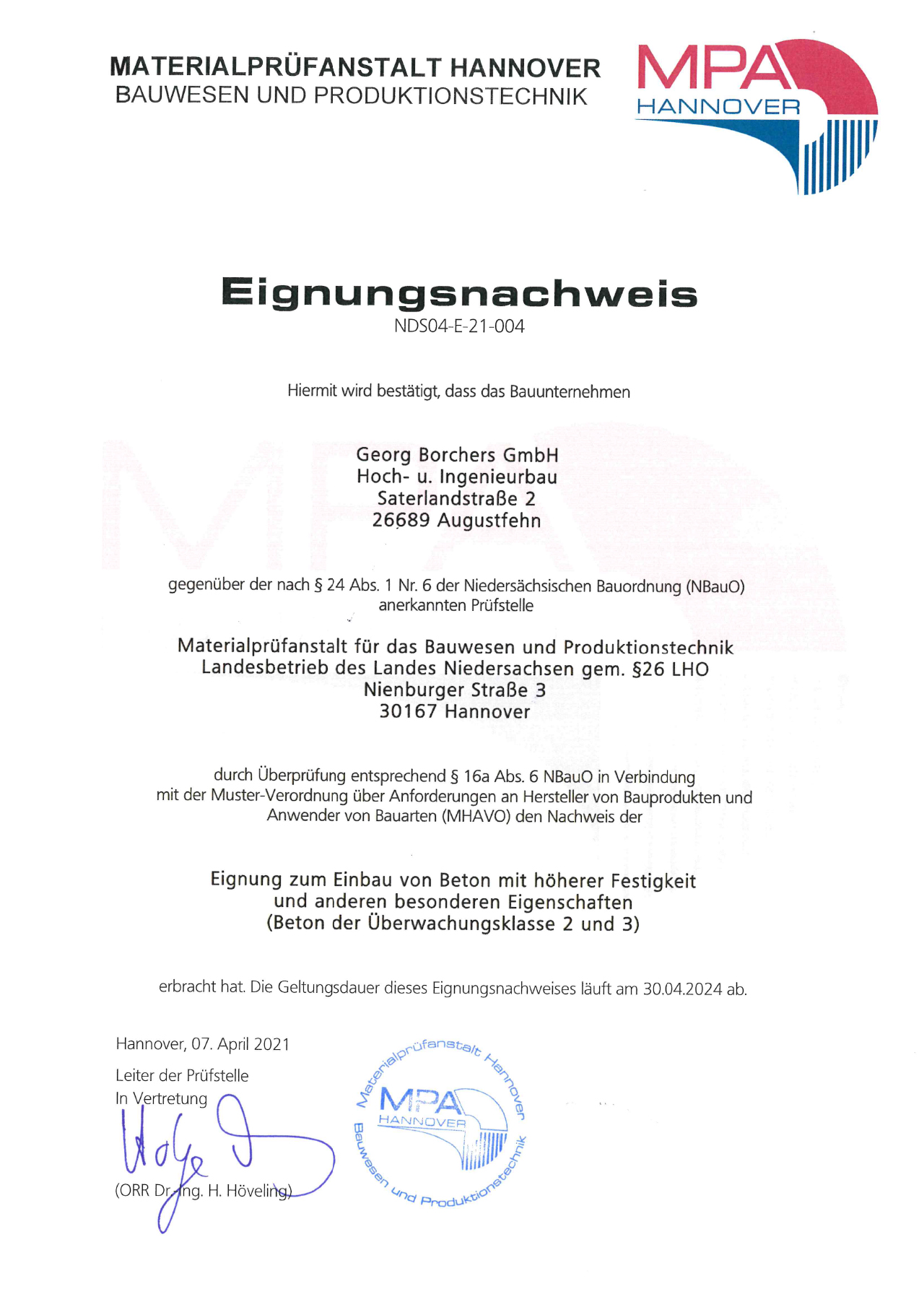 MATERIALPRÜFANSTALT HANNOVER
BAUWESEN UND PRODUKTIONSTECHNIK

MPA
HANNOVER

Eignungsnachweis
NDS04-E-21-004

Hiermit wird bestätigt, dass das Bauunternehmen

Georg Borchers GmbH
Hoch- u. Ingenieurbau
Saterlandstraße 2
26689 Augustfehn

gegenüber der nach § 24 Abs. 1 Nr. 6 der Niedersächsischen Bauordnung (NBauO) anerkannten Prüfstelle

Materialprüfanstalt für das Bauwesen und Produktionstechnik
Landesbetrieb des Landes Niedersachsen gem. §26 LHO
Nienburger Straße 3
30167 Hannover

durch Überprüfung entsprechend § 16a Abs. 6 NBauO in Verbindung mit der Muster-Verordnung über Anforderungen an Hersteller von Bauprodukten und Anwender von Bauarten (MHAVO) den Nachweis der

Eignung zum Einbau von Beton mit höherer Festigkeit
und anderen besonderen Eigenschaften
(Beton der Überwachungsklasse 2 und 3)

erbracht hat. Die Geltungsdauer dieses Eignungsnachweises läuft am 30.04.2024 ab.

Hannover, 07. April 2021

Leiter der Prüfstelle
In Vertretung

(ORR Dr.-Ing. H. Höveling)

Materialprüfanstalt Hannover
MPA
HANNOVER
Bauwesen und Produktionstechnik